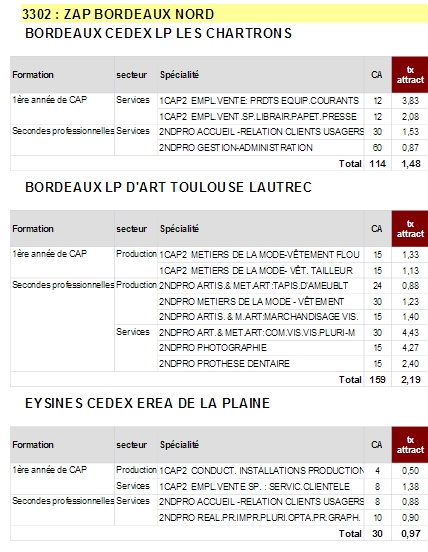 3302 : ZAP BORDEAUX NORD

BORDEAUX CEDEX LP LES CHARTRONS

| Formation | secteur | Spécialité | CA | tx attract |
|---|---|---|---|---|
| 1ère année de CAP | Services | 1CAP2 EMPL.VENTE: PRDTS EQUIP.COURANTS | 12 | 3,83 |
| | | 1CAP2 EMPL.VENT.SP.LIBRAIR.PAPET.PRESSE | 12 | 2,08 |
| Secondes professionnelles | Services | 2NDPRO ACCUEIL -RELATION CLIENTS USAGERS | 30 | 1,53 |
| | | 2NDPRO GESTION-ADMINISTRATION | 60 | 0,87 |
| | | Total | 114 | 1,48 |

BORDEAUX LP D'ART TOULOUSE LAUTREC

| Formation | secteur | Spécialité | CA | tx attract |
|---|---|---|---|---|
| 1ère année de CAP | Production | 1CAP2 METIERS DE LA MODE-VÊTEMENT FLOU | 15 | 1,33 |
| | | 1CAP2 METIERS DE LA MODE- VÊT. TAILLEUR | 15 | 1,13 |
| Secondes professionnelles | Production | 2NDPRO ARTIS.& MET.ART:TAPIS.D'AMEUBLT | 24 | 0,88 |
| | | 2NDPRO METIERS DE LA MODE - VÊTEMENT | 30 | 1,23 |
| | | 2NDPRO ARTIS. & M.ART:MARCHANDISAGE VIS. | 15 | 1,40 |
| | Services | 2NDPRO ART.& MET.ART:COM.VIS.VIS.PLURI-M | 30 | 4,43 |
| | | 2NDPRO PHOTOGRAPHIE | 15 | 4,27 |
| | | 2NDPRO PROTHESE DENTAIRE | 15 | 2,40 |
| | | Total | 159 | 2,19 |

EYSINES CEDEX EREA DE LA PLAINE

| Formation | secteur | Spécialité | CA | tx attract |
|---|---|---|---|---|
| 1ère année de CAP | Production | 1CAP2 CONDUCT. INSTALLATIONS PRODUCTION | 4 | 0,50 |
| | Services | 1CAP2 EMPL.VENTE SP. : SERVIC.CLIENTELE | 8 | 1,38 |
| Secondes professionnelles | Services | 2NDPRO ACCUEIL -RELATION CLIENTS USAGERS | 8 | 0,88 |
| | | 2NDPRO REAL.PR.IMPR.PLURI.OPTA.PR.GRAPH. | 10 | 0,90 |
| | | Total | 30 | 0,97 |